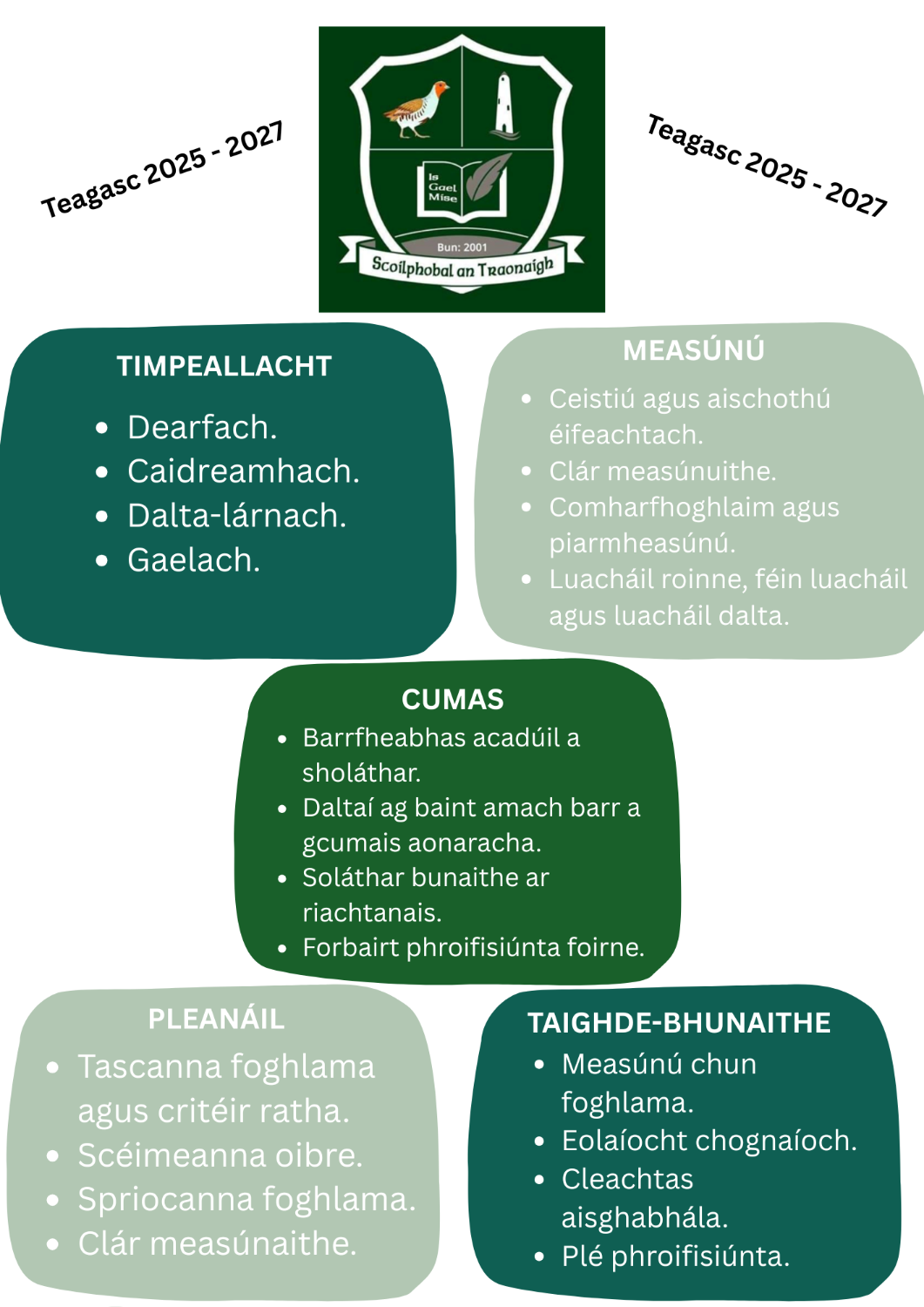 Teagasc 2025 - 2027

Is Gael Mise

Bun: 2001

Scoilphobal an Traonaigh

Teagasc 2025 - 2027

TIMPEALLACHT
- Dearfach.
- Caidreamhach.
- Dalta-lárnach.
- Gaelach.

MEASÚNÚ
- Ceistiú agus aischothú éifeachtach.
- Clár measúnuithe.
- Comharfhoghlaim agus piarmheasúnú.
- Luacháil roinne, féin luacháil agus luacháil dalta.

CUMAS
- Barrfheabhas acadúil a sholáthar.
- Daltaí ag baint amach barr a gcumais aonaracha.
- Soláthar bunaithe ar riachtanais.
- Forbairt phroifisiúnta foirne.

PLEANÁIL
- Tascanna foghlama agus critéir ratha.
- Scéimeanna oibre.
- Spriocanna foghlama.
- Clár measúnaithe.

TAIGHDE-BHUNAITHE
- Measúnú chun foghlama.
- Eolaíocht chognaíoch.
- Cleachtas aisghabhála.
- Plé phroifisiúnta.